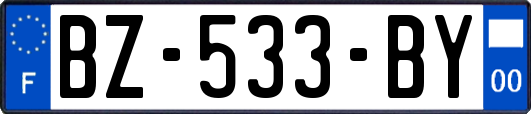 F
BZ-533-BY
00